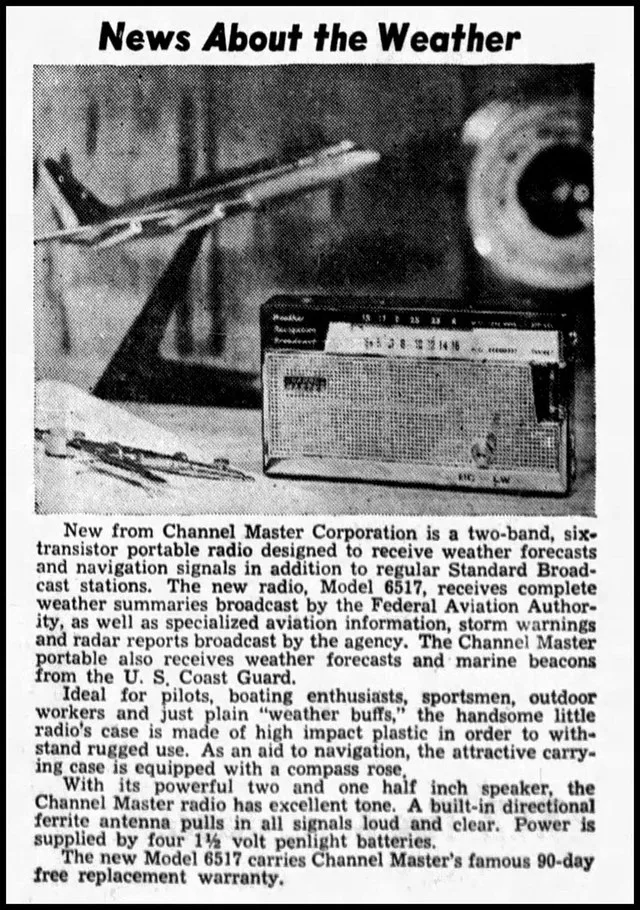 News About the Weather

New from Channel Master Corporation is a two-band, six-transistor portable radio designed to receive weather forecasts and navigation signals in addition to regular Standard Broadcast stations. The new radio, Model 6517, receives complete weather summaries broadcast by the Federal Aviation Authority, as well as specialized aviation information, storm warnings and radar reports broadcast by the agency. The Channel Master portable also receives weather forecasts and marine beacons from the U. S. Coast Guard.

Ideal for pilots, boating enthusiasts, sportsmen, outdoor workers and just plain "weather buffs," the handsome little radio's case is made of high impact plastic in order to withstand rugged use. As an aid to navigation, the attractive carrying case is equipped with a compass rose.

With its powerful two and one half inch speaker, the Channel Master radio has excellent tone. A built-in directional ferrite antenna pulls in all signals loud and clear. Power is supplied by four 1½ volt penlight batteries.

The new Model 6517 carries Channel Master's famous 90-day free replacement warranty.